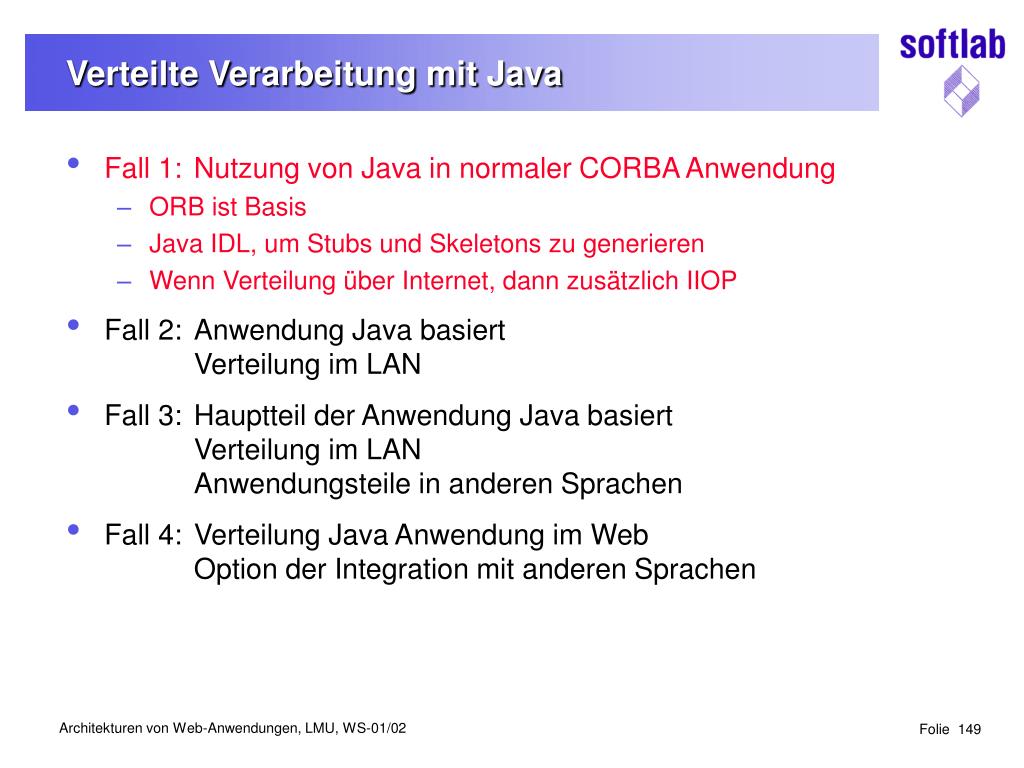 Verteilte Verarbeitung mit Java

softlab

• Fall 1: Nutzung von Java in normaler CORBA Anwendung
– ORB ist Basis
– Java IDL, um Stubs und Skeletons zu generieren
– Wenn Verteilung über Internet, dann zusätzlich IIOP

• Fall 2: Anwendung Java basiert
Verteilung im LAN

• Fall 3: Hauptteil der Anwendung Java basiert
Verteilung im LAN
Anwendungsteile in anderen Sprachen

• Fall 4: Verteilung Java Anwendung im Web
Option der Integration mit anderen Sprachen

Architekturen von Web-Anwendungen, LMU, WS-01/02

Folie 149